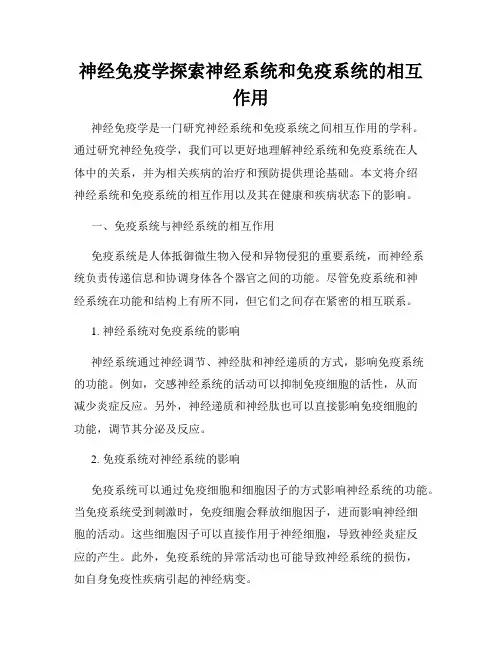 神经免疫学探索神经系统和免疫系统的相互作用

神经免疫学是一门研究神经系统和免疫系统之间相互作用的学科。通过研究神经免疫学，我们可以更好地理解神经系统和免疫系统在人体中的关系，并为相关疾病的治疗和预防提供理论基础。本文将介绍神经系统和免疫系统的相互作用以及其在健康和疾病状态下的影响。

一、免疫系统与神经系统的相互作用

免疫系统是人体抵御微生物入侵和异物侵犯的重要系统，而神经系统负责传递信息和协调身体各个器官之间的功能。尽管免疫系统和神经系统在功能和结构上有所不同，但它们之间存在紧密的相互联系。

1. 神经系统对免疫系统的影响

神经系统通过神经调节、神经肽和神经递质的方式，影响免疫系统的功能。例如，交感神经系统的活动可以抑制免疫细胞的活性，从而减少炎症反应。另外，神经递质和神经肽也可以直接影响免疫细胞的功能，调节其分泌及反应。

2. 免疫系统对神经系统的影响

免疫系统可以通过免疫细胞和细胞因子的方式影响神经系统的功能。当免疫系统受到刺激时，免疫细胞会释放细胞因子，进而影响神经细胞的活动。这些细胞因子可以直接作用于神经细胞，导致神经炎症反应的产生。此外，免疫系统的异常活动也可能导致神经系统的损伤，如自身免疫性疾病引起的神经病变。